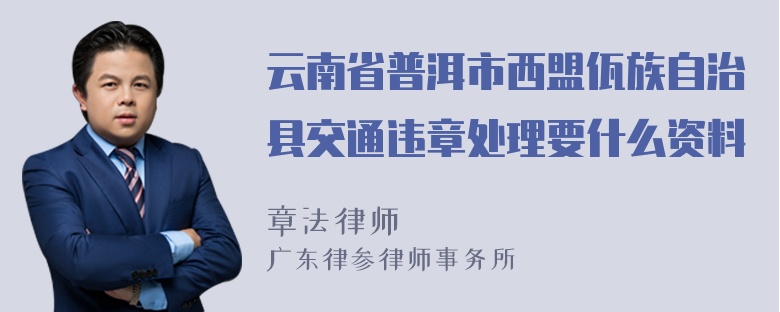 云南省普洱市西盟佤族自治县交通违章处理要什么资料

章法律师
广东律参律师事务所